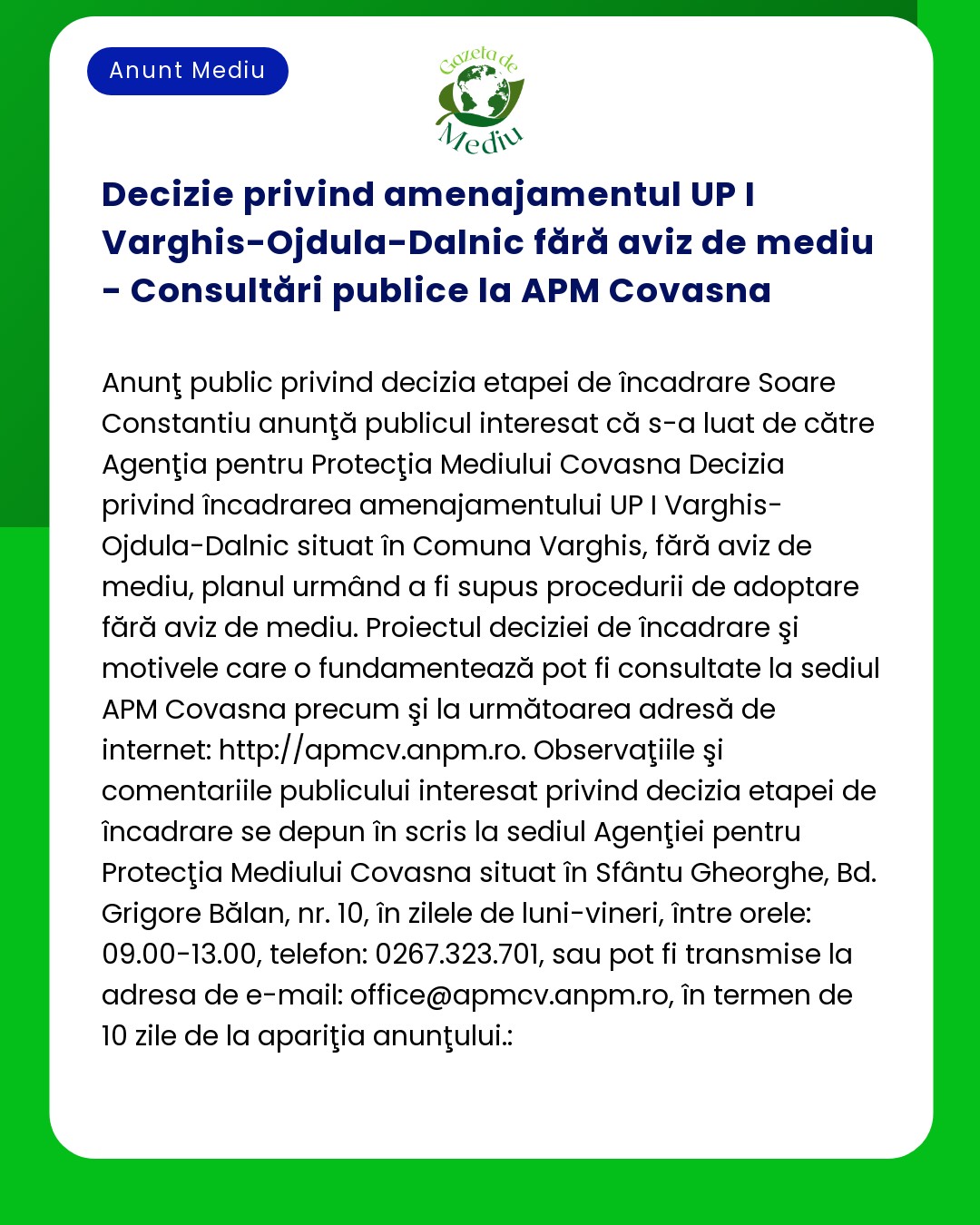 Anunt Mediu

Gazeta de Mediu

Decizie privind amenajamentul UP I Varghis-Ojdula-Dalnic fără aviz de mediu - Consultări publice la APM Covasna

Anunţ public privind decizia etapei de încadrare Soare Constantiu anunţă publicul interesat că s-a luat de către Agenţia pentru Protecţia Mediului Covasna Decizia privind încadrarea amenajamentului UP I Varghis-Ojdula-Dalnic situat în Comuna Varghis, fără aviz de mediu, planul urmând a fi supus procedurii de adoptare fără aviz de mediu. Proiectul deciziei de încadrare şi motivele care o fundamentează pot fi consultate la sediul APM Covasna precum şi la următoarea adresă de internet: http://apmcv.anpm.ro. Observaţiile şi comentariile publicului interesat privind decizia etapei de încadrare se depun în scris la sediul Agenţiei pentru Protecţia Mediului Covasna situat în Sfântu Gheorghe, Bd. Grigore Bălan, nr. 10, în zilele de luni-vineri, între orele: 09.00-13.00, telefon: 0267.323.701, sau pot fi transmise la adresa de e-mail: office@apmcv.anpm.ro, în termen de 10 zile de la apariţia anunţului.: